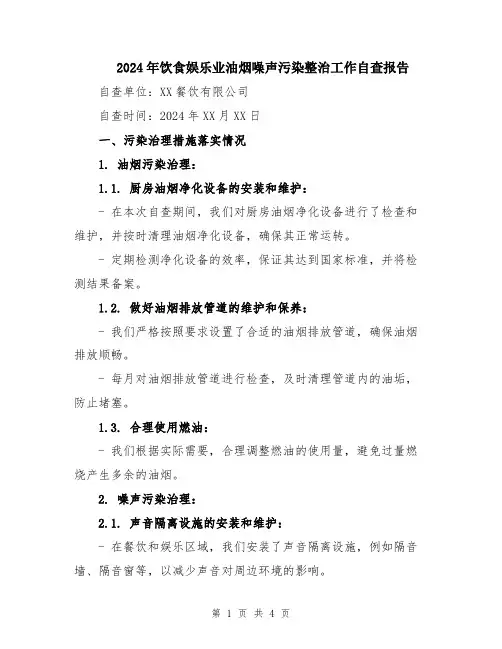 2024年饮食娱乐业油烟噪声污染整治工作自查报告

自查单位：XX餐饮有限公司

自查时间：2024年XX月XX日

一、污染治理措施落实情况

1. 油烟污染治理：

1.1. 厨房油烟净化设备的安装和维护：

- 在本次自查期间，我们对厨房油烟净化设备进行了检查和维护，并按时清理油烟净化设备，确保其正常运转。

- 定期检测净化设备的效率，保证其达到国家标准，并将检测结果备案。

1.2. 做好油烟排放管道的维护和保养：

- 我们严格按照要求设置了合适的油烟排放管道，确保油烟排放顺畅。

- 每月对油烟排放管道进行检查，及时清理管道内的油垢，防止堵塞。

1.3. 合理使用燃油：

- 我们根据实际需要，合理调整燃油的使用量，避免过量燃烧产生多余的油烟。

2. 噪声污染治理：

2.1. 声音隔离设施的安装和维护：

- 在餐饮和娱乐区域，我们安装了声音隔离设施，例如隔音墙、隔音窗等，以减少声音对周边环境的影响。

第 1 页 共 4 页